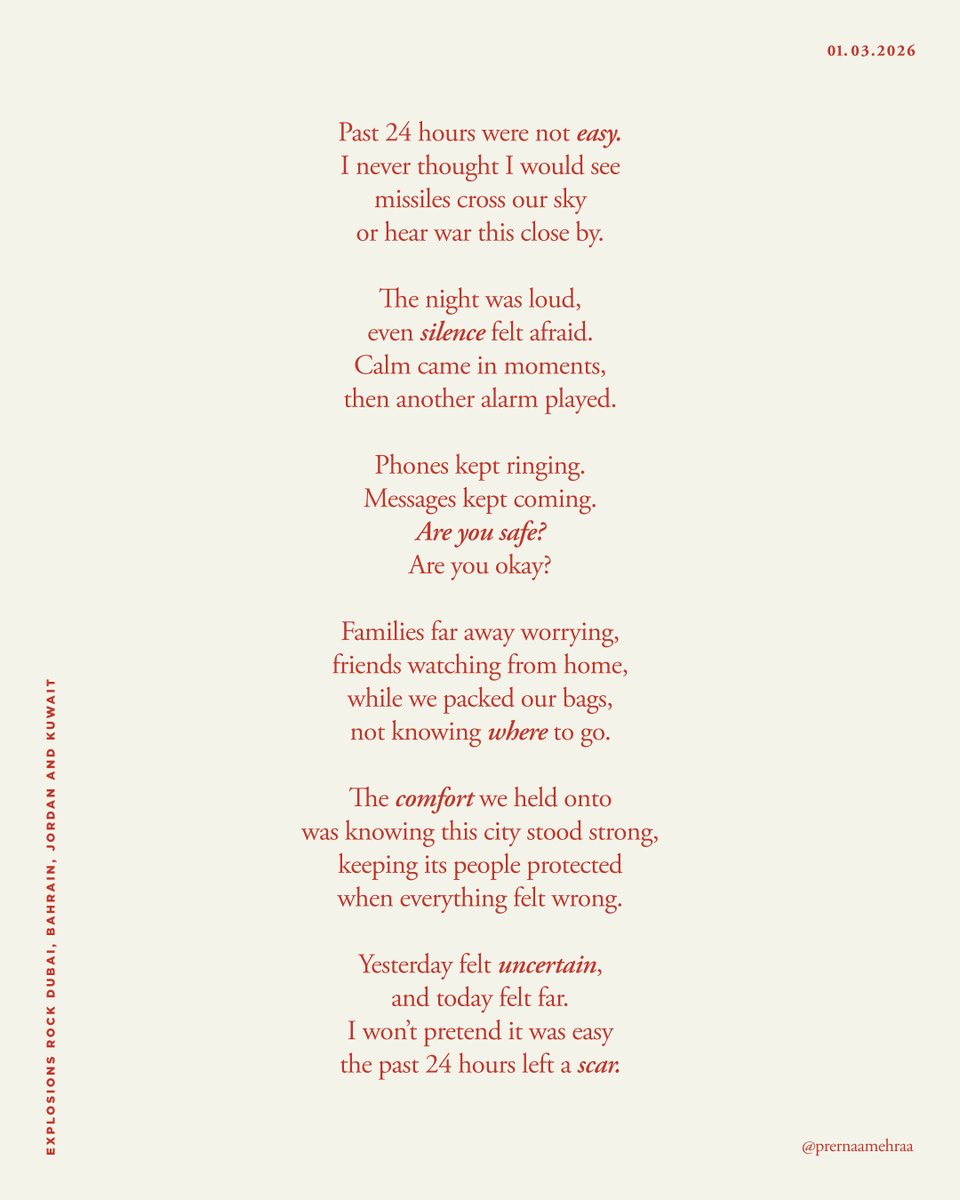 01.03.2026

Past 24 hours were not easy.
I never thought I would see
missiles cross our sky
or hear war this close by.

The night was loud,
even silence felt afraid.
Calm came in moments,
then another alarm played.

Phones kept ringing.
Messages kept coming.
Are you safe?
Are you okay?

Families far away worrying,
friends watching from home,
while we packed our bags,
not knowing where to go.

The comfort we held onto
was knowing this city stood strong,
keeping its people protected
when everything felt wrong.

Yesterday felt uncertain,
and today felt far.
I won't pretend it was easy
the past 24 hours left a scar.

EXPLOSIONS ROCK DUBAI, BAHRAIN, JORDAN AND KUWAIT

@prernaamehraa